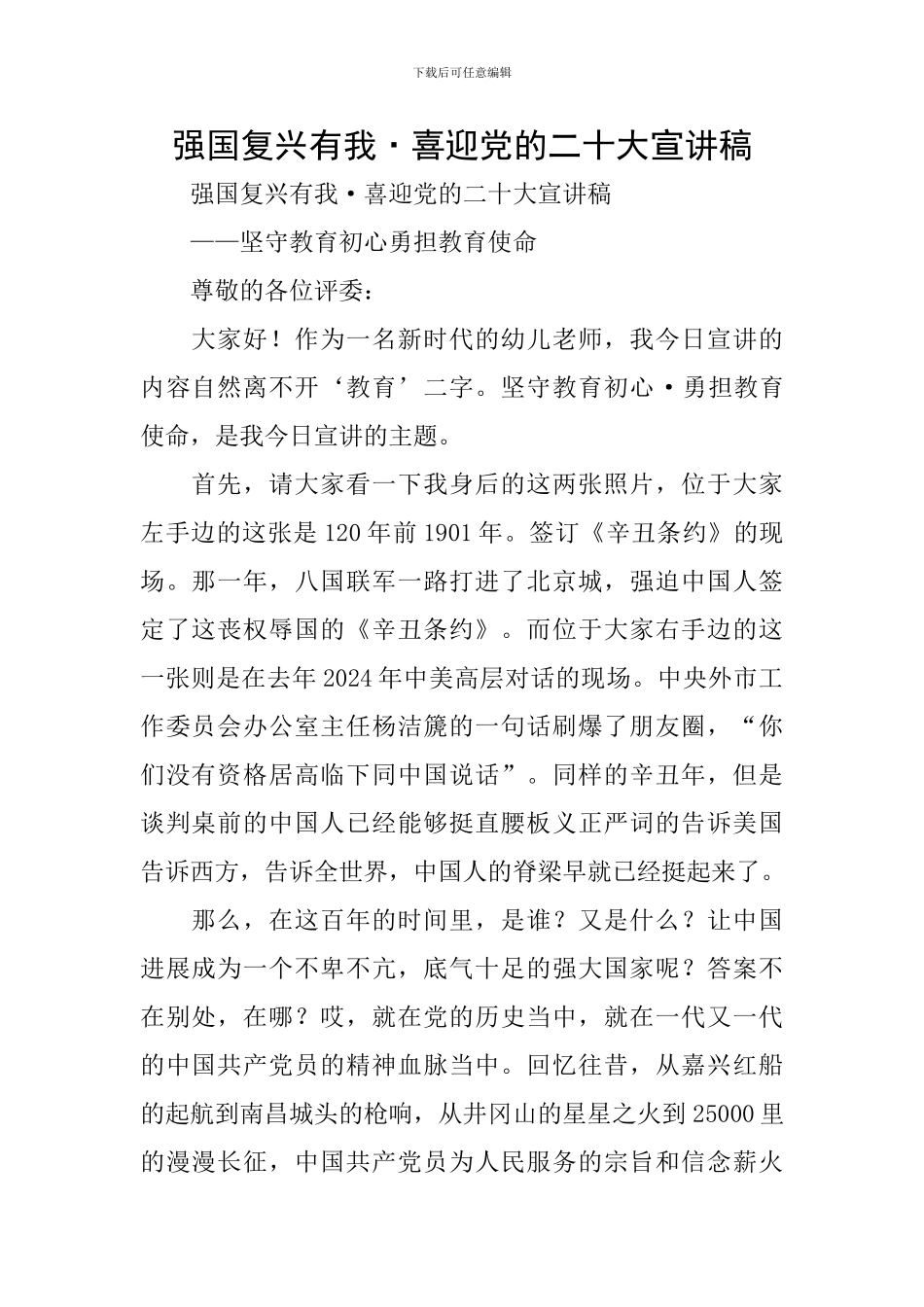 下载后可任意编辑

强国复兴有我·喜迎党的二十大宣讲稿

强国复兴有我·喜迎党的二十大宣讲稿

——坚守教育初心勇担教育使命

尊敬的各位评委：

大家好！作为一名新时代的幼儿老师，我今日宣讲的内容自然离不开‘教育’二字。坚守教育初心·勇担教育使命，是我今日宣讲的主题。

首先，请大家看一下我身后的这两张照片，位于大家左手边的这张是120年前1901年。签订《辛丑条约》的现场。那一年，八国联军一路打进了北京城，强迫中国人签定了这丧权辱国的《辛丑条约》。而位于大家右手边的这一张则是在去年2024年中美高层对话的现场。中央外市工作委员会办公室主任杨洁篪的一句话刷爆了朋友圈，“你们没有资格居高临下同中国说话”。同样的辛丑年，但是谈判桌前的中国人已经能够挺直腰板义正严词的告诉美国告诉西方，告诉全世界，中国人的脊梁早就已经挺起来了。

那么，在这百年的时间里，是谁？又是什么？让中国进展成为一个不卑不亢，底气十足的强大国家呢？答案不在别处，在哪？哎，就在党的历史当中，就在一代又一代的中国共产党员的精神血脉当中。回忆往昔，从嘉兴红船的起航到南昌城头的枪响，从井冈山的星星之火到25000里的漫漫长征，中国共产党员为人民服务的宗旨和信念薪火